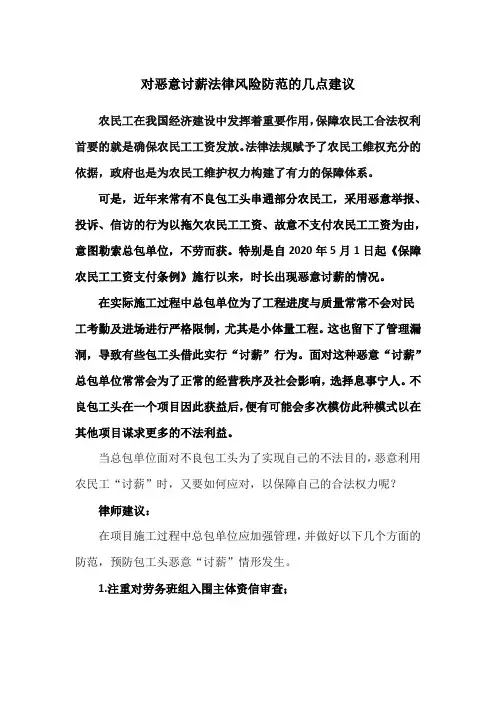 对恶意讨薪法律风险防范的几点建议

农民工在我国经济建设中发挥着重要作用，保障农民工合法权利首要的就是确保农民工工资发放。法律法规赋予了农民工维权充分的依据，政府也是为农民工维护权力构建了有力的保障体系。

可是，近年来常有不良包工头串通部分农民工，采用恶意举报、投诉、信访的行为以拖欠农民工工资、故意不支付农民工工资为由，意图勒索总包单位，不劳而获。特别是自 2020 年 5 月 1 日起《保障农民工工资支付条例》施行以来，时长出现恶意讨薪的情况。

在实际施工过程中总包单位为了工程进度与质量常常不会对民工考勤及进场进行严格限制，尤其是小体量工程。这也留下了管理漏洞，导致有些包工头借此实行“讨薪”行为。面对这种恶意“讨薪”总包单位常常会为了正常的经营秩序及社会影响，选择息事宁人。不良包工头在一个项目因此获益后，便有可能会多次模仿此种模式以在其他项目谋求更多的不法利益。

当总包单位面对不良包工头为了实现自己的不法目的，恶意利用农民工“讨薪”时，又要如何应对，以保障自己的合法权力呢？

律师建议：

在项目施工过程中总包单位应加强管理，并做好以下几个方面的防范，预防包工头恶意“讨薪”情形发生。

1.注重对劳务班组入围主体资信审查；